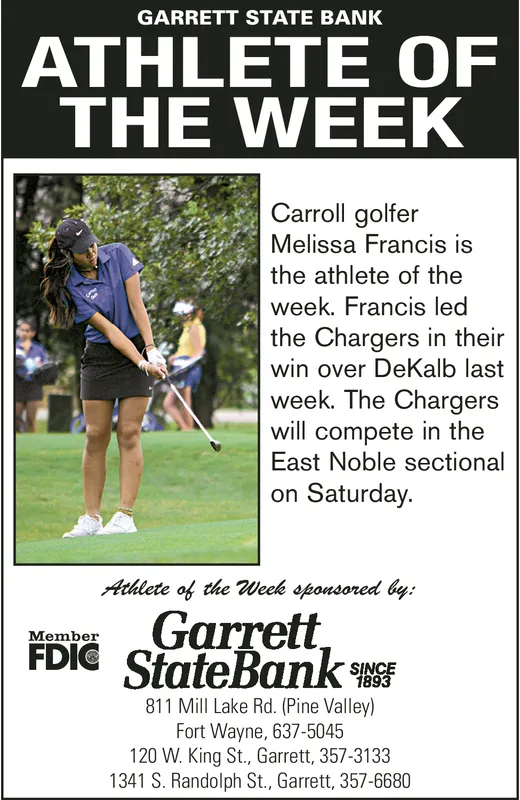 GARRETT STATE BANK

ATHLETE OF THE WEEK

Carroll golfer Melissa Francis is the athlete of the week. Francis led the Chargers in their win over DeKalb last week. The Chargers will compete in the East Noble sectional on Saturday.

Athlete of the Week sponsored by:

Member FDIC

Garrett StateBank SINCE 1893

811 Mill Lake Rd. (Pine Valley)
Fort Wayne, 637-5045
120 W. King St., Garrett, 357-3133
1341 S. Randolph St., Garrett, 357-6680